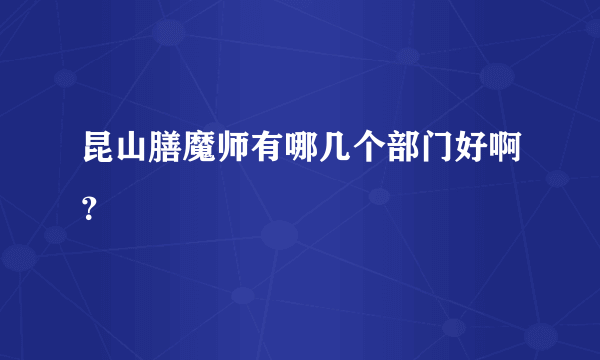 昆山膳魔师有哪几个部门好啊？